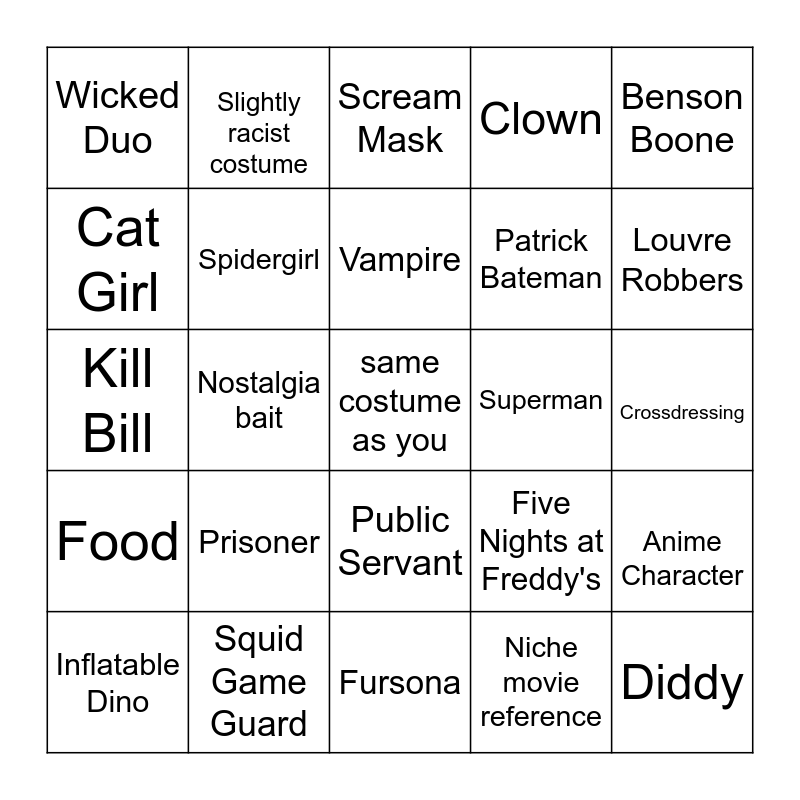 | Wicked Duo | Slightly racist costume | Scream Mask | Clown | Benson Boone |
|---|---|---|---|---|
| Cat Girl | Spidergirl | Vampire | Patrick Bateman | Louvre Robbers |
| Kill Bill | Nostalgia bait | same costume as you | Superman | Crossdressing |
| Food | Prisoner | Public Servant | Five Nights at Freddy's | Anime Character |
| Inflatable Dino | Squid Game Guard | Fursona | Niche movie reference | Diddy |